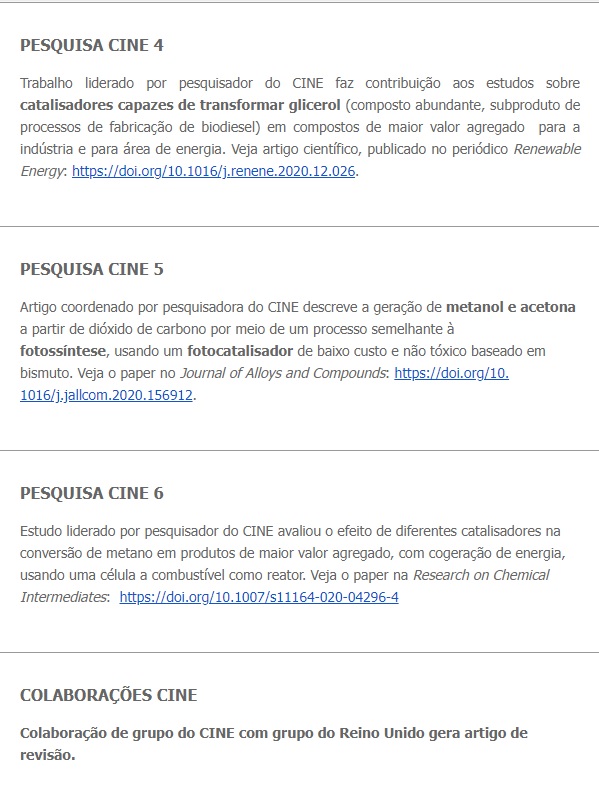 PESQUISA CINE 4

Trabalho liderado por pesquisador do CINE faz contribuição aos estudos sobre catalisadores capazes de transformar glicerol (composto abundante, subproduto de processos de fabricação de biodiesel) em compostos de maior valor agregado para a indústria e para área de energia. Veja artigo científico, publicado no periódico Renewable Energy: https://doi.org/10.1016/j.renene.2020.12.026.

PESQUISA CINE 5

Artigo coordenado por pesquisadora do CINE descreve a geração de metanol e acetona a partir de dióxido de carbono por meio de um processo semelhante à fotossíntese, usando um fotocatalisador de baixo custo e não tóxico baseado em bismuto. Veja o paper no Journal of Alloys and Compounds: https://doi.org/10.1016/j.jallcom.2020.156912.

PESQUISA CINE 6

Estudo liderado por pesquisador do CINE avaliou o efeito de diferentes catalisadores na conversão de metano em produtos de maior valor agregado, com cogeração de energia, usando uma célula a combustível como reator. Veja o paper na Research on Chemical Intermediates: https://doi.org/10.1007/s11164-020-04296-4

COLABORAÇÕES CINE

Colaboração de grupo do CINE com grupo do Reino Unido gera artigo de revisão.